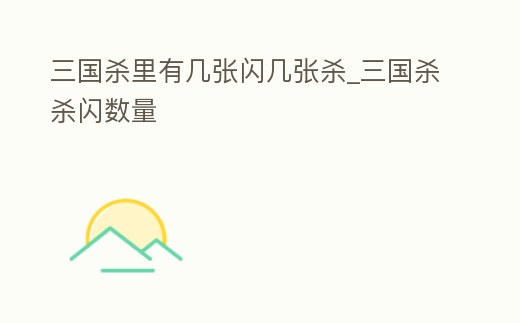 三国杀里有几张闪几张杀_三国杀杀闪数量